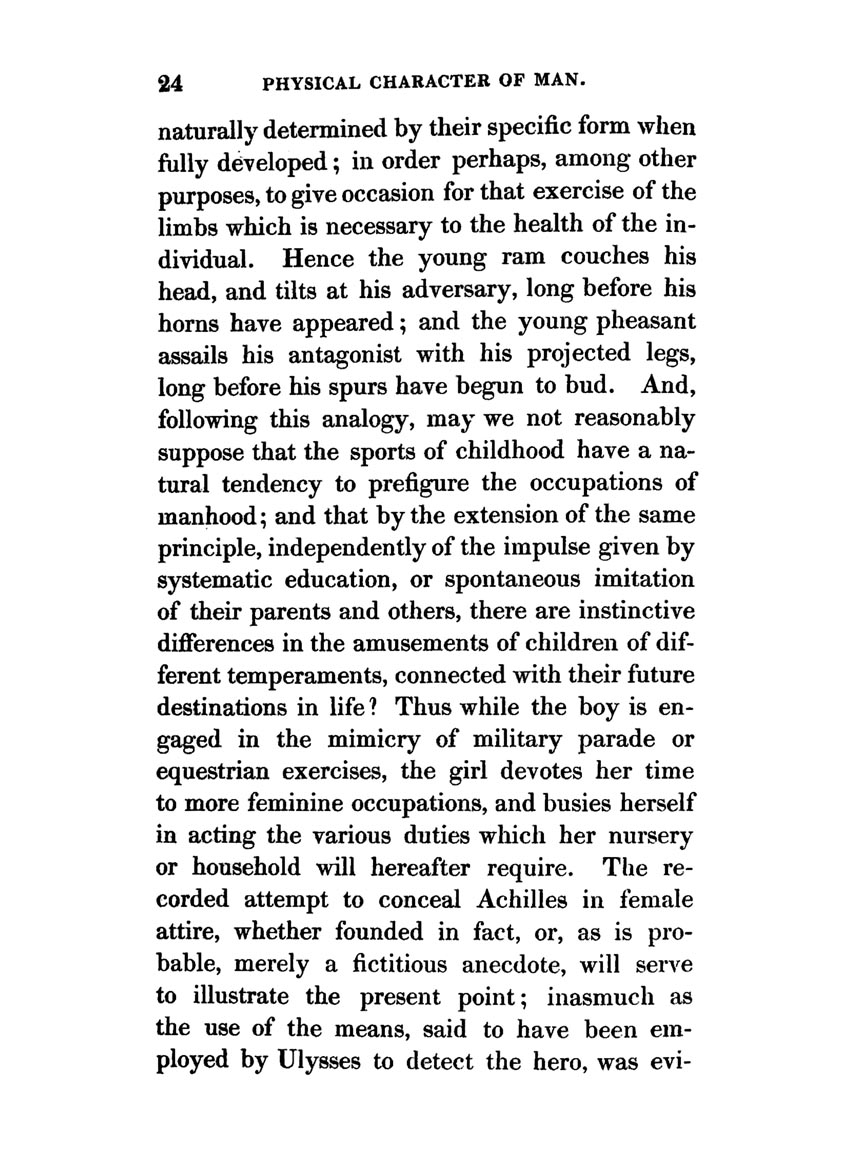 24 PHYSICAL CHARACTER OF MAN.

naturally determined by their specific form when fully developed; in order perhaps, among other purposes, to give occasion for that exercise of the limbs which is necessary to the health of the individual. Hence the young ram couches his head, and tilts at his adversary, long before his horns have appeared; and the young pheasant assails his antagonist with his projected legs, long before his spurs have begun to bud. And, following this analogy, may we not reasonably suppose that the sports of childhood have a natural tendency to prefigure the occupations of manhood; and that by the extension of the same principle, independently of the impulse given by systematic education, or spontaneous imitation of their parents and others, there are instinctive differences in the amusements of children of different temperaments, connected with their future destinations in life? Thus while the boy is engaged in the mimicry of military parade or equestrian exercises, the girl devotes her time to more feminine occupations, and busies herself in acting the various duties which her nursery or household will hereafter require. The recorded attempt to conceal Achilles in female attire, whether founded in fact, or, as is probable, merely a fictitious anecdote, will serve to illustrate the present point; inasmuch as the use of the means, said to have been employed by Ulysses to detect the hero, was evi-